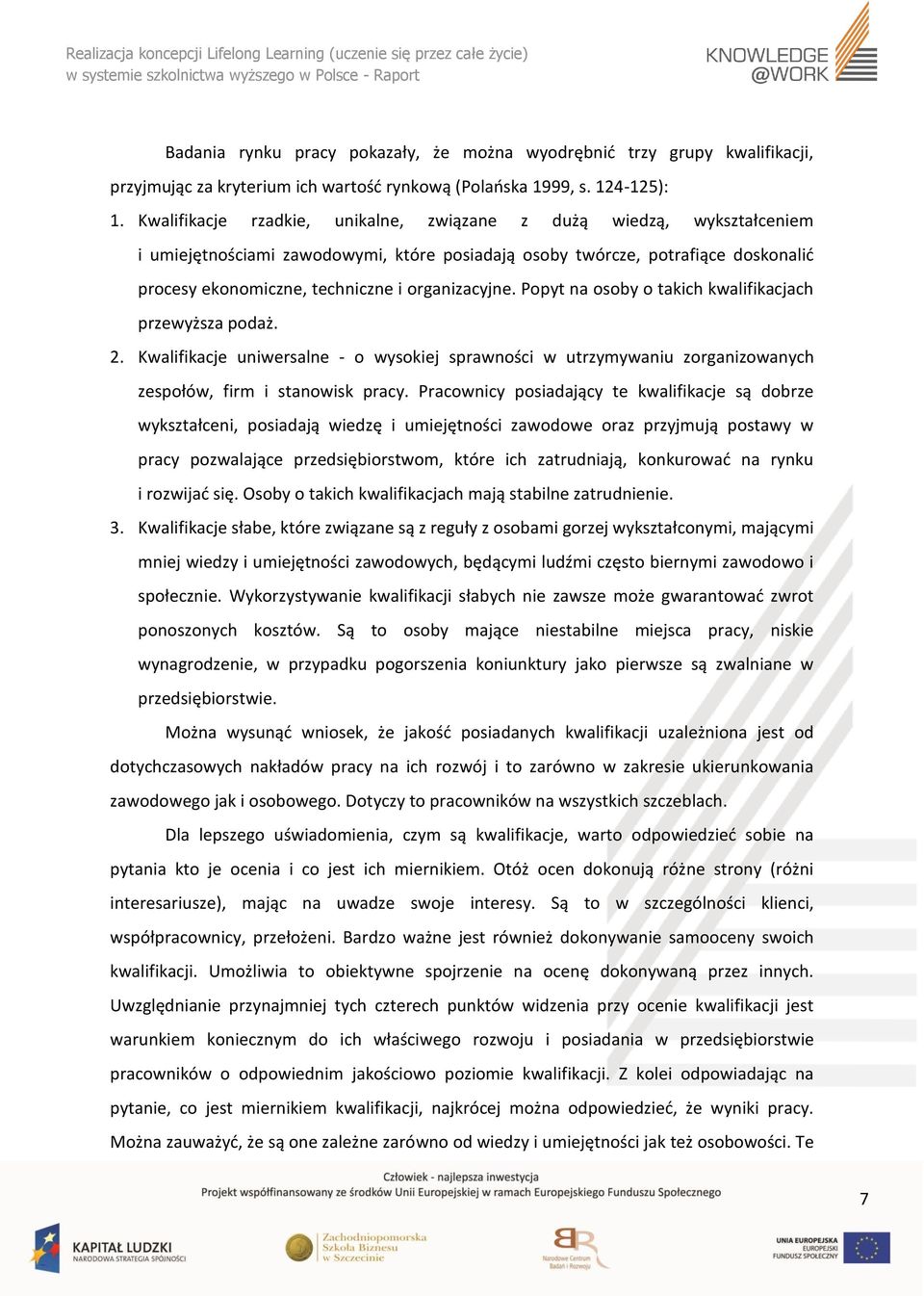 Realizacja koncepcji Lifelong Learning (uczenie się przez całe życie) w systemie szkolnictwa wyższego w Polsce - Raport

KNOWLEDGE @WORK

Badania rynku pracy pokazały, że można wyodrębnić trzy grupy kwalifikacji, przyjmując za kryterium ich wartość rynkową (Polańska 1999, s. 124-125):

1. Kwalifikacje rzadkie, unikalne, związane z dużą wiedzą, wykształceniem i umiejętnościami zawodowymi, które posiadają osoby twórcze, potrafiące doskonalić procesy ekonomiczne, techniczne i organizacyjne. Popyt na osoby o takich kwalifikacjach przewyższa podaż.

2. Kwalifikacje uniwersalne - o wysokiej sprawności w utrzymywaniu zorganizowanych zespołów, firm i stanowisk pracy. Pracownicy posiadający te kwalifikacje są dobrze wykształceni, posiadają wiedzę i umiejętności zawodowe oraz przyjmują postawy w pracy pozwalające przedsiębiorstwom, które ich zatrudniają, konkurować na rynku i rozwijać się. Osoby o takich kwalifikacjach mają stabilne zatrudnienie.

3. Kwalifikacje słabe, które związane są z reguły z osobami gorzej wykształconymi, mającymi mniej wiedzy i umiejętności zawodowych, będącymi ludźmi często biernymi zawodowo i społecznie. Wykorzystywanie kwalifikacji słabych nie zawsze może gwarantować zwrot ponoszonych kosztów. Są to osoby mające niestabilne miejsca pracy, niskie wynagrodzenie, w przypadku pogorszenia koniunktury jako pierwsze są zwalniane w przedsiębiorstwie.

Można wysunąć wniosek, że jakość posiadanych kwalifikacji uzależniona jest od dotychczasowych nakładów pracy na ich rozwój i to zarówno w zakresie ukierunkowania zawodowego jak i osobowego. Dotyczy to pracowników na wszystkich szczeblach.

Dla lepszego uświadomienia, czym są kwalifikacje, warto odpowiedzieć sobie na pytania kto je ocenia i co jest ich miernikiem. Otóż ocen dokonują różne strony (różni interesariusze), mając na uwadze swoje interesy. Są to w szczególności klienci, współpracownicy, przełożeni. Bardzo ważne jest również dokonywanie samooceny swoich kwalifikacji. Umożliwia to obiektywne spojrzenie na ocenę dokonywaną przez innych. Uwzględnianie przynajmniej tych czterech punktów widzenia przy ocenie kwalifikacji jest warunkiem koniecznym do ich właściwego rozwoju i posiadania w przedsiębiorstwie pracowników o odpowiednim jakościowo poziomie kwalifikacji. Z kolei odpowiadając na pytanie, co jest miernikiem kwalifikacji, najkrócej można odpowiedzieć, że wyniki pracy. Można zauważyć, że są one zależne zarówno od wiedzy i umiejętności jak też osobowości. Te

Człowiek - najlepsza inwestycja
Projekt współfinansowany ze środków Unii Europejskiej w ramach Europejskiego Funduszu Społecznego

7

KAPITAŁ LUDZKI
NARODOWA STRATEGIA SPÓJNOŚCI

Zachodniopomorska Szkoła Biznesu w Szczecinie

Narodowe Centrum Badań i Rozwoju

UNIA EUROPEJSKA
EUROPEJSKI FUNDUSZ SPOŁECZNY